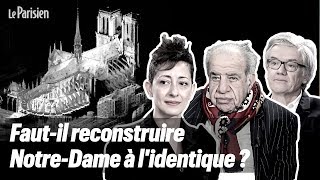 Le Parisien

Faut-il reconstruire Notre-Dame à l'identique ?